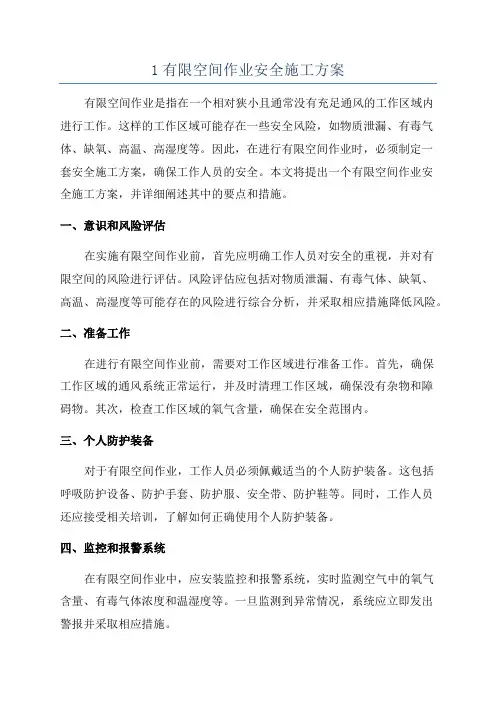 1 有限空间作业安全施工方案

有限空间作业是指在一个相对狭小且通常没有充足通风的工作区域内进行工作。这样的工作区域可能存在一些安全风险，如物质泄漏、有毒气体、缺氧、高温、高湿度等。因此，在进行有限空间作业时，必须制定一套安全施工方案，确保工作人员的安全。本文将提出一个有限空间作业安全施工方案，并详细阐述其中的要点和措施。

一、意识和风险评估

在实施有限空间作业前，首先应明确工作人员对安全的重视，并对有限空间的风险进行评估。风险评估应包括对物质泄漏、有毒气体、缺氧、高温、高湿度等可能存在的风险进行综合分析，并采取相应措施降低风险。

二、准备工作

在进行有限空间作业前，需要对工作区域进行准备工作。首先，确保工作区域的通风系统正常运行，并及时清理工作区域，确保没有杂物和障碍物。其次，检查工作区域的氧气含量，确保在安全范围内。

三、个人防护装备

对于有限空间作业，工作人员必须佩戴适当的个人防护装备。这包括呼吸防护设备、防护手套、防护服、安全带、防护鞋等。同时，工作人员还应接受相关培训，了解如何正确使用个人防护装备。

四、监控和报警系统

在有限空间作业中，应安装监控和报警系统，实时监测空气中的氧气含量、有毒气体浓度和温湿度等。一旦监测到异常情况，系统应立即发出警报并采取相应措施。